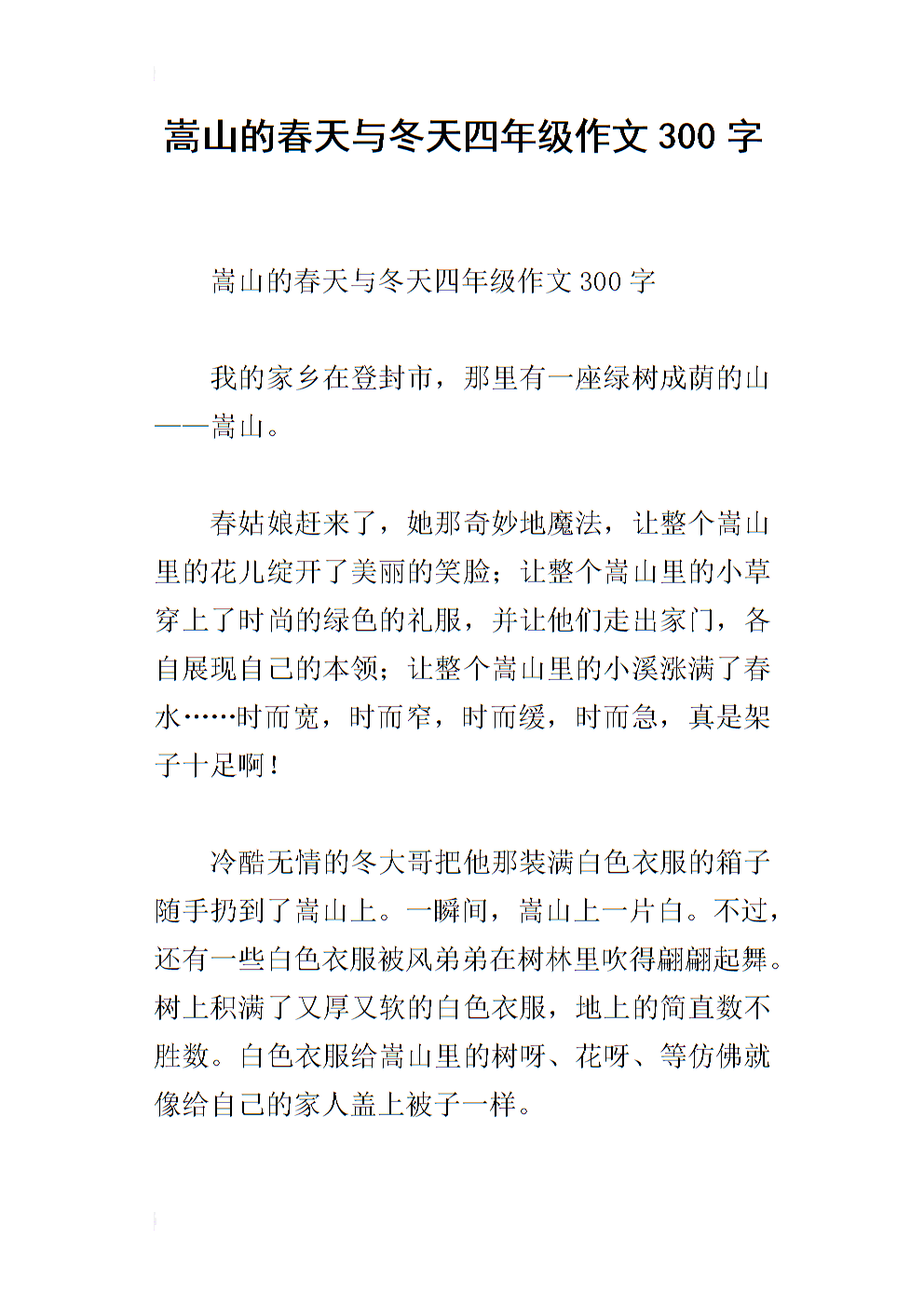 嵩山的春天与冬天四年级作文 300 字

嵩山的春天与冬天四年级作文 300 字

我的家乡在登封市，那里有一座绿树成荫的山——嵩山。

春姑娘赶来了，她那奇妙地魔法，让整个嵩山里的花儿绽开了美丽的笑脸；让整个嵩山里的小草穿上了时尚的绿色的礼服，并让他们走出家门，各自展现自己的本领；让整个嵩山里的小溪涨满了春水……时而宽，时而窄，时而缓，时而急，真是架子十足啊！

冷酷无情的冬大哥把他那装满白色衣服的箱子随手扔到了嵩山上。一瞬间，嵩山上一片白。不过，还有一些白色衣服被风弟弟在树林里吹得翩翩起舞。树上积满了又厚又软的白色衣服，地上的简直数不胜数。白色衣服给嵩山里的树呀、花呀、等仿佛就像给自己的家人盖上被子一样。